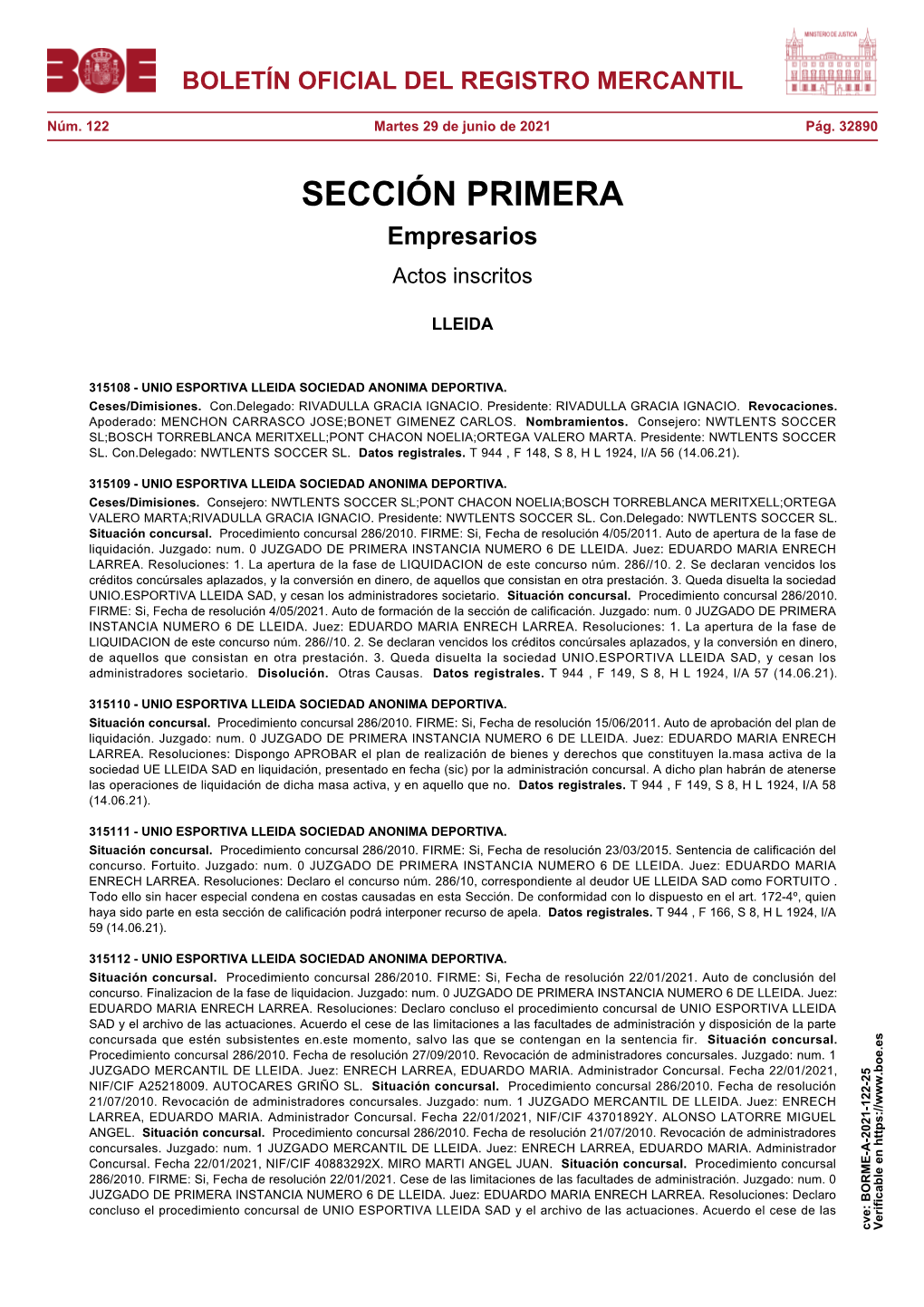 BOE

BOLETÍN OFICIAL DEL REGISTRO MERCANTIL

MINISTERIO DE JUSTICIA

Núm. 122 Martes 29 de junio de 2021 Pág. 32890

SECCIÓN PRIMERA
Empresarios
Actos inscritos

LLEIDA

315108 - UNIO ESPORTIVA LLEIDA SOCIEDAD ANONIMA DEPORTIVA.
Ceses/Dimisiones. Con.Delegado: RIVADULLA GRACIA IGNACIO. Presidente: RIVADULLA GRACIA IGNACIO. Revocaciones. Apoderado: MENCHON CARRASCO JOSE;BONET GIMENEZ CARLOS. Nombramientos. Consejero: NWTLENTS SOCCER SL;BOSCH TORREBLANCA MERITXELL;PONT CHACON NOELIA;ORTEGA VALERO MARTA. Presidente: NWTLENTS SOCCER SL. Con.Delegado: NWTLENTS SOCCER SL. Datos registrales. T 944 , F 148, S 8, H L 1924, I/A 56 (14.06.21).

315109 - UNIO ESPORTIVA LLEIDA SOCIEDAD ANONIMA DEPORTIVA.
Ceses/Dimisiones. Consejero: NWTLENTS SOCCER SL;PONT CHACON NOELIA;BOSCH TORREBLANCA MERITXELL;ORTEGA VALERO MARTA;RIVADULLA GRACIA IGNACIO. Presidente: NWTLENTS SOCCER SL. Con.Delegado: NWTLENTS SOCCER SL. Situación concursal. Procedimiento concursal 286/2010. FIRME: Si, Fecha de resolución 4/05/2011. Auto de apertura de la fase de liquidación. Juzgado: num. 0 JUZGADO DE PRIMERA INSTANCIA NUMERO 6 DE LLEIDA. Juez: EDUARDO MARIA ENRECH LARREA. Resoluciones: 1. La apertura de la fase de LIQUIDACION de este concurso núm. 286//10. 2. Se declaran vencidos los créditos concúrsales aplazados, y la conversión en dinero, de aquellos que consistan en otra prestación. 3. Queda disuelta la sociedad UNIO.ESPORTIVA LLEIDA SAD, y cesan los administradores societario. Situación concursal. Procedimiento concursal 286/2010. FIRME: Si, Fecha de resolución 4/05/2021. Auto de formación de la sección de calificación. Juzgado: num. 0 JUZGADO DE PRIMERA INSTANCIA NUMERO 6 DE LLEIDA. Juez: EDUARDO MARIA ENRECH LARREA. Resoluciones: 1. La apertura de la fase de LIQUIDACION de este concurso núm. 286//10. 2. Se declaran vencidos los créditos concúrsales aplazados, y la conversión en dinero, de aquellos que consistan en otra prestación. 3. Queda disuelta la sociedad UNIO.ESPORTIVA LLEIDA SAD, y cesan los administradores societario. Disolución. Otras Causas. Datos registrales. T 944 , F 149, S 8, H L 1924, I/A 57 (14.06.21).

315110 - UNIO ESPORTIVA LLEIDA SOCIEDAD ANONIMA DEPORTIVA.
Situación concursal. Procedimiento concursal 286/2010. FIRME: Si, Fecha de resolución 15/06/2011. Auto de aprobación del plan de liquidación. Juzgado: num. 0 JUZGADO DE PRIMERA INSTANCIA NUMERO 6 DE LLEIDA. Juez: EDUARDO MARIA ENRECH LARREA. Resoluciones: Dispongo APROBAR el plan de realización de bienes y derechos que constituyen la.masa activa de la sociedad UE LLEIDA SAD en liquidación, presentado en fecha (sic) por la administración concursal. A dicho plan habrán de atenerse las operaciones de liquidación de dicha masa activa, y en aquello que no. Datos registrales. T 944 , F 149, S 8, H L 1924, I/A 58 (14.06.21).

315111 - UNIO ESPORTIVA LLEIDA SOCIEDAD ANONIMA DEPORTIVA.
Situación concursal. Procedimiento concursal 286/2010. FIRME: Si, Fecha de resolución 23/03/2015. Sentencia de calificación del concurso. Fortuito. Juzgado: num. 0 JUZGADO DE PRIMERA INSTANCIA NUMERO 6 DE LLEIDA. Juez: EDUARDO MARIA ENRECH LARREA. Resoluciones: Declaro el concurso núm. 286/10, correspondiente al deudor UE LLEIDA SAD como FORTUITO . Todo ello sin hacer especial condena en costas causadas en esta Sección. De conformidad con lo dispuesto en el art. 172-4º, quien haya sido parte en esta sección de calificación podrá interponer recurso de apela. Datos registrales. T 944 , F 166, S 8, H L 1924, I/A 59 (14.06.21).

315112 - UNIO ESPORTIVA LLEIDA SOCIEDAD ANONIMA DEPORTIVA.
Situación concursal. Procedimiento concursal 286/2010. FIRME: Si, Fecha de resolución 22/01/2021. Auto de conclusión del concurso. Finalizacion de la fase de liquidacion. Juzgado: num. 0 JUZGADO DE PRIMERA INSTANCIA NUMERO 6 DE LLEIDA. Juez: EDUARDO MARIA ENRECH LARREA. Resoluciones: Declaro concluso el procedimiento concursal de UNIO ESPORTIVA LLEIDA SAD y el archivo de las actuaciones. Acuerdo el cese de las limitaciones a las facultades de administración y disposición de la parte concursada que estén subsistentes en.este momento, salvo las que se contengan en la sentencia fir. Situación concursal. Procedimiento concursal 286/2010. Fecha de resolución 27/09/2010. Revocación de administradores concursales. Juzgado: num. 1 JUZGADO MERCANTIL DE LLEIDA. Juez: ENRECH LARREA, EDUARDO MARIA. Administrador Concursal. Fecha 22/01/2021, NIF/CIF A25218009. AUTOCARES GRIÑO SL. Situación concursal. Procedimiento concursal 286/2010. Fecha de resolución 21/07/2010. Revocación de administradores concursales. Juzgado: num. 1 JUZGADO MERCANTIL DE LLEIDA. Juez: ENRECH LARREA, EDUARDO MARIA. Administrador Concursal. Fecha 22/01/2021, NIF/CIF 43701892Y. ALONSO LATORRE MIGUEL ANGEL. Situación concursal. Procedimiento concursal 286/2010. Fecha de resolución 21/07/2010. Revocación de administradores concursales. Juzgado: num. 1 JUZGADO MERCANTIL DE LLEIDA. Juez: ENRECH LARREA, EDUARDO MARIA. Administrador Concursal. Fecha 22/01/2021, NIF/CIF 40883292X. MIRO MARTI ANGEL JUAN. Situación concursal. Procedimiento concursal 286/2010. FIRME: Si, Fecha de resolución 22/01/2021. Cese de las limitaciones de las facultades de administración. Juzgado: num. 0 JUZGADO DE PRIMERA INSTANCIA NUMERO 6 DE LLEIDA. Juez: EDUARDO MARIA ENRECH LARREA. Resoluciones: Declaro concluso el procedimiento concursal de UNIO ESPORTIVA LLEIDA SAD y el archivo de las actuaciones. Acuerdo el cese de las

cve: BORME-A-2021-122-25
Verificable en https://www.boe.es